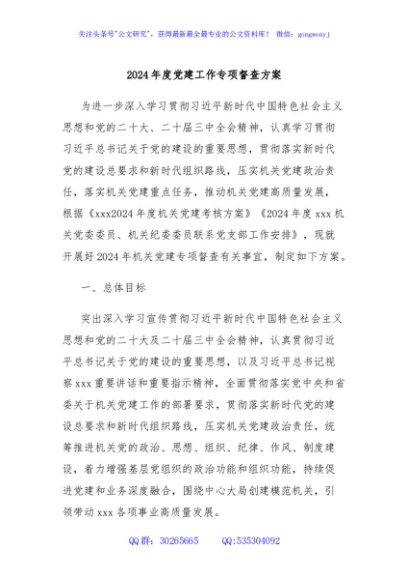 关注头条号"公文研究"，获得最新最全最专业的公文资料库！ 微信：gongwenyj

2024年度党建工作专项督查方案

为进一步深入学习贯彻习近平新时代中国特色社会主义思想和党的二十大、二十届三中全会精神，认真学习贯彻习近平总书记关于党的建设的重要思想，贯彻落实新时代党的建设总要求和新时代组织路线，压实机关党建政治责任，落实机关党建重点任务，推动机关党建高质量发展，根据《xxx2024年度机关党建考核方案》《2024年度xxx机关党委委员、机关纪委委员联系党支部工作安排》，现就开展好2024年机关党建专项督查有关事宜，制定如下方案。

一、总体目标

突出深入学习宣传贯彻习近平新时代中国特色社会主义思想和党的二十大及二十届三中全会精神，认真贯彻习近平总书记关于党的建设的重要思想，以及习近平总书记视察xxx重要讲话和重要指示精神，全面贯彻落实党中央和省委关于机关党建工作的部署要求，贯彻落实新时代党的建设总要求和新时代组织路线，压实机关党建政治责任，统筹推进机关党的政治、思想、组织、纪律、作风、制度建设，着力增强基层党组织的政治功能和组织功能，持续促进党建和业务深度融合，围绕中心大局创建模范机关，引领带动xxx各项事业高质量发展。

QQ群：30265665 QQ:535304092